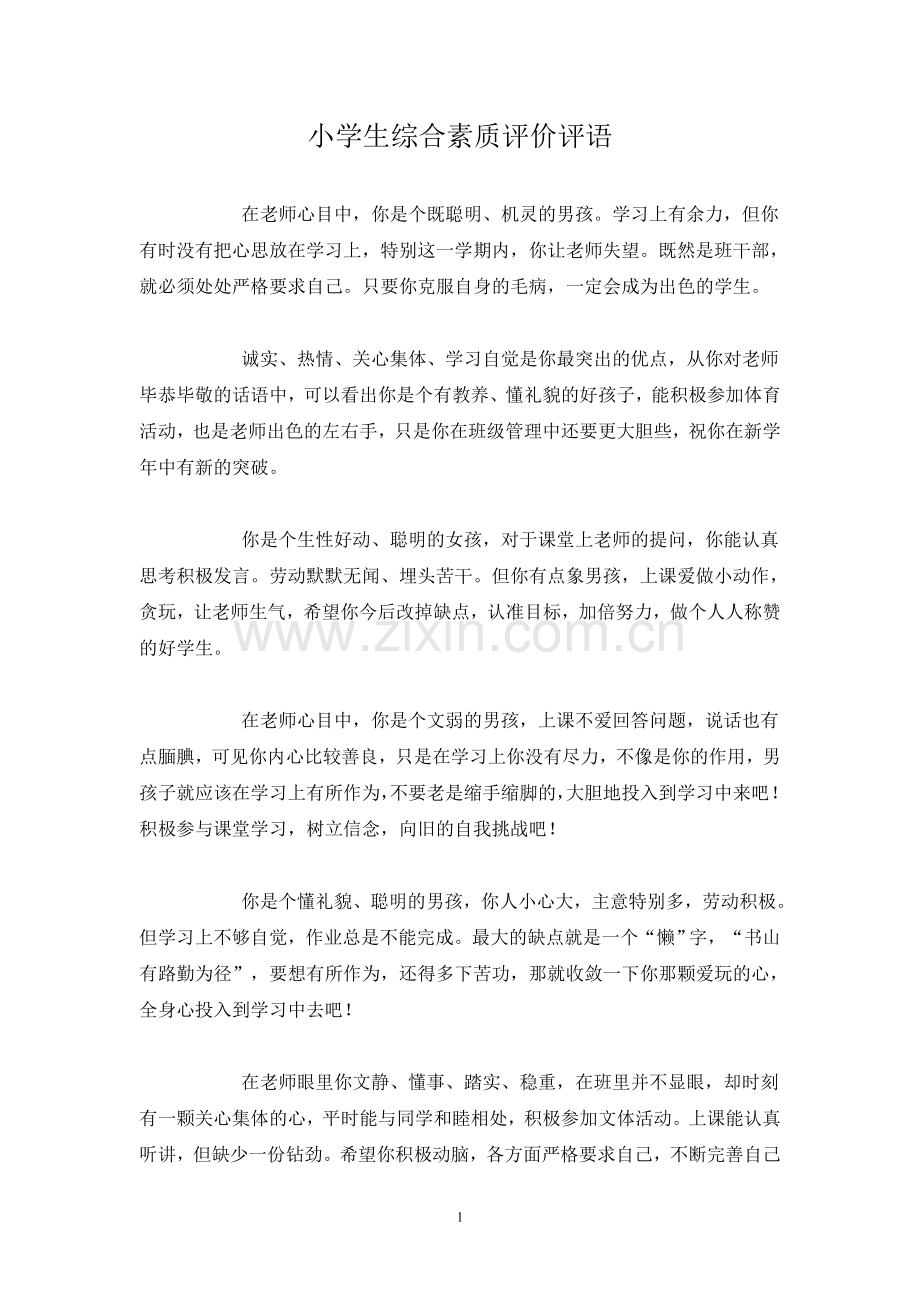 小学生综合素质评价评语

在老师心目中，你是个既聪明、机灵的男孩。学习上有余力，但你有时没有把心思放在学习上，特别这一学期内，你让老师失望。既然是班干部，就必须处处严格要求自己。只要你克服自身的毛病，一定会成为出色的学生。

诚实、热情、关心集体、学习自觉是你最突出的优点，从你对老师毕恭毕敬的话语中，可以看出你是个有教养、懂礼貌的好孩子，能积极参加体育活动，也是老师出色的左右手，只是你在班级管理中还要更大胆些，祝你在新学年中有新的突破。

你是个生性好动、聪明的女孩，对于课堂上老师的提问，你能认真思考积极发言。劳动默默无闻、埋头苦干。但你有点象男孩，上课爱做小动作，贪玩，让老师生气，希望你今后改掉缺点，认准目标，加倍努力，做个人人称赞的好学生。

在老师心目中，你是个文弱的男孩，上课不爱回答问题，说话也有点腼腆，可见你内心比较善良，只是在学习上你没有尽力，不像是你的作用，男孩子就应该在学习上有所作为，不要老是缩手缩脚的，大胆地投入到学习中来吧！积极参与课堂学习，树立信念，向旧的自我挑战吧！

你是个懂礼貌、聪明的男孩，你人小心大，主意特别多，劳动积极。但学习上不够自觉，作业总是不能完成。最大的缺点就是一个“懒”字，“书山有路勤为径”，要想有所作为，还得多下苦功，那就收敛一下你那颗爱玩的心，全身心投入到学习中去吧！

在老师眼里你文静、懂事、踏实、稳重，在班里并不显眼，却时刻有一颗关心集体的心，平时能与同学和睦相处，积极参加文体活动。上课能认真听讲，但缺少一份钻劲。希望你积极动脑，各方面严格要求自己，不断完善自己

1

www.zixin.com.cn